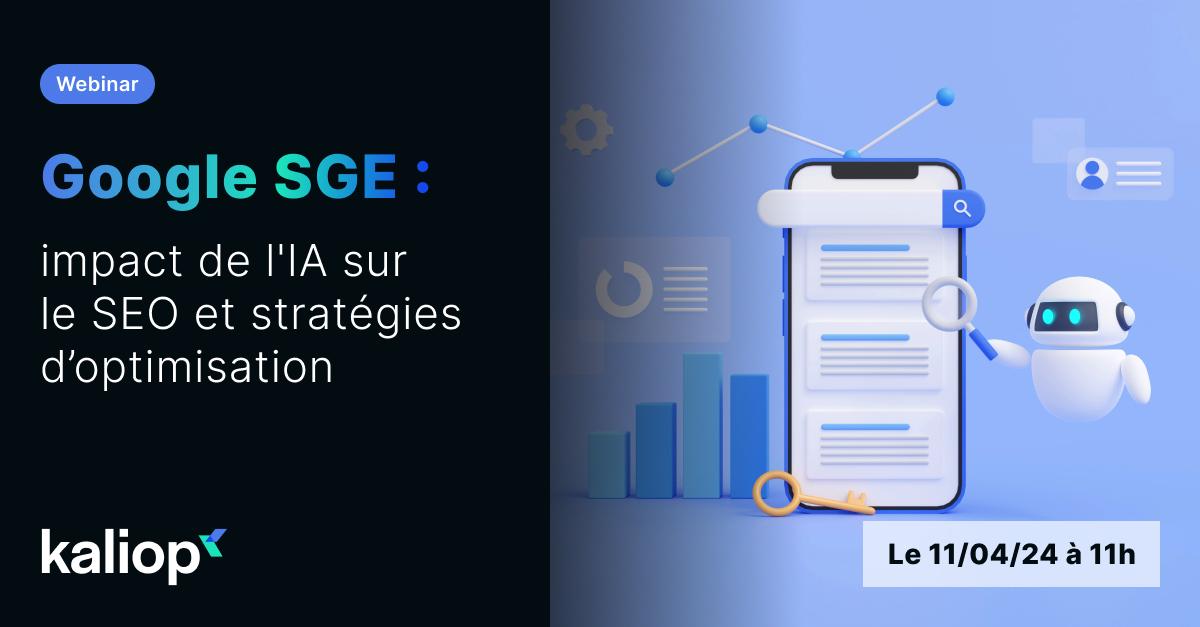 Webinar

Google SGE :

impact de l'IA sur le SEO et stratégies d’optimisation

kaliop

Le 11/04/24 à 11h